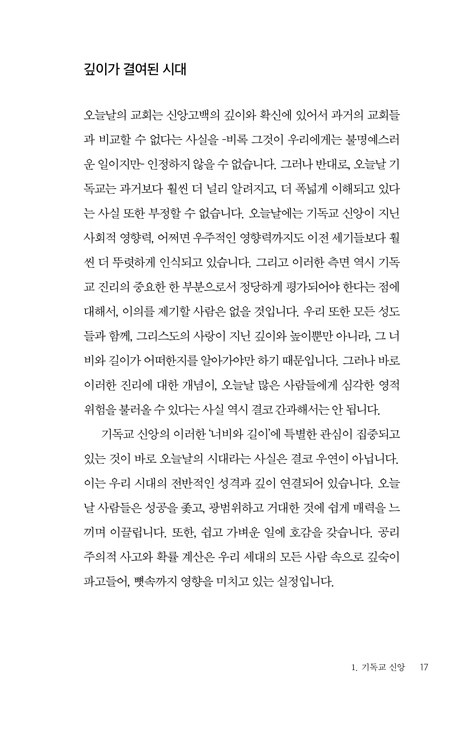 깊이가 결여된 시대

오늘날의 교회는 신앙고백의 깊이와 확신에 있어서 과거의 교회들과 비교할 수 없다는 사실을 -비록 그것이 우리에게는 불명예스러운 일이지만- 인정하지 않을 수 없습니다. 그러나 반대로, 오늘날 기독교는 과거보다 훨씬 더 널리 알려지고, 더 폭넓게 이해되고 있다는 사실 또한 부정할 수 없습니다. 오늘날에는 기독교 신앙이 지닌 사회적 영향력, 어쩌면 우주적인 영향력까지도 이전 세기들보다 훨씬 더 뚜렷하게 인식되고 있습니다. 그리고 이러한 측면 역시 기독교 진리의 중요한 한 부분으로서 정당하게 평가되어야 한다는 점에 대해서, 이의를 제기할 사람은 없을 것입니다. 우리 또한 모든 성도들과 함께, 그리스도의 사랑이 지닌 깊이와 높이뿐만 아니라, 그 너비와 길이가 어떠한지를 알아가야만 하기 때문입니다. 그러나 바로 이러한 진리에 대한 개념이, 오늘날 많은 사람들에게 심각한 영적 위험을 불러올 수 있다는 사실 역시 결코 간과해서는 안 됩니다.

기독교 신앙의 이러한 '너비와 길이'에 특별한 관심이 집중되고 있는 것이 바로 오늘날의 시대라는 사실은 결코 우연이 아닙니다. 이는 우리 시대의 전반적인 성격과 깊이 연결되어 있습니다. 오늘날 사람들은 성공을 좇고, 광범위하고 거대한 것에 쉽게 매력을 느끼며 이끌립니다. 또한, 쉽고 가벼운 일에 호감을 갖습니다. 공리주의적 사고와 확률 계산은 우리 세대의 모든 사람 속으로 깊숙이 파고들어, 뼛속까지 영향을 미치고 있는 실정입니다.

1. 기독교 신앙 17